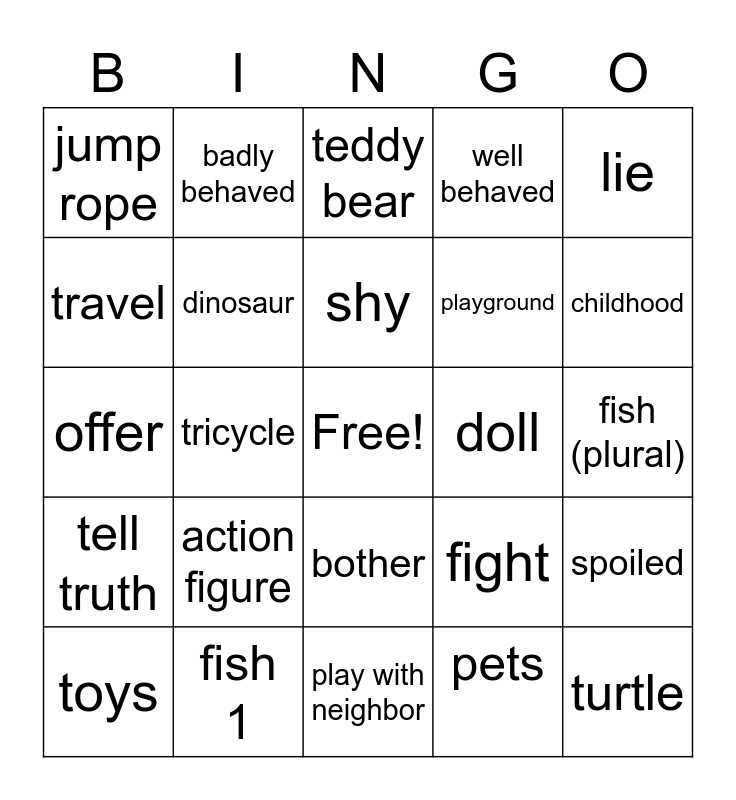 | B | I | N | G | O |
|---|---|---|---|---|
| jump rope | badly behaved | teddy bear | well behaved | lie |
| travel | dinosaur | shy | playground | childhood |
| offer | tricycle | Free! | doll | fish (plural) |
| tell truth | action figure | bother | fight | spoiled |
| toys | fish 1 | play with neighbor | pets | turtle |